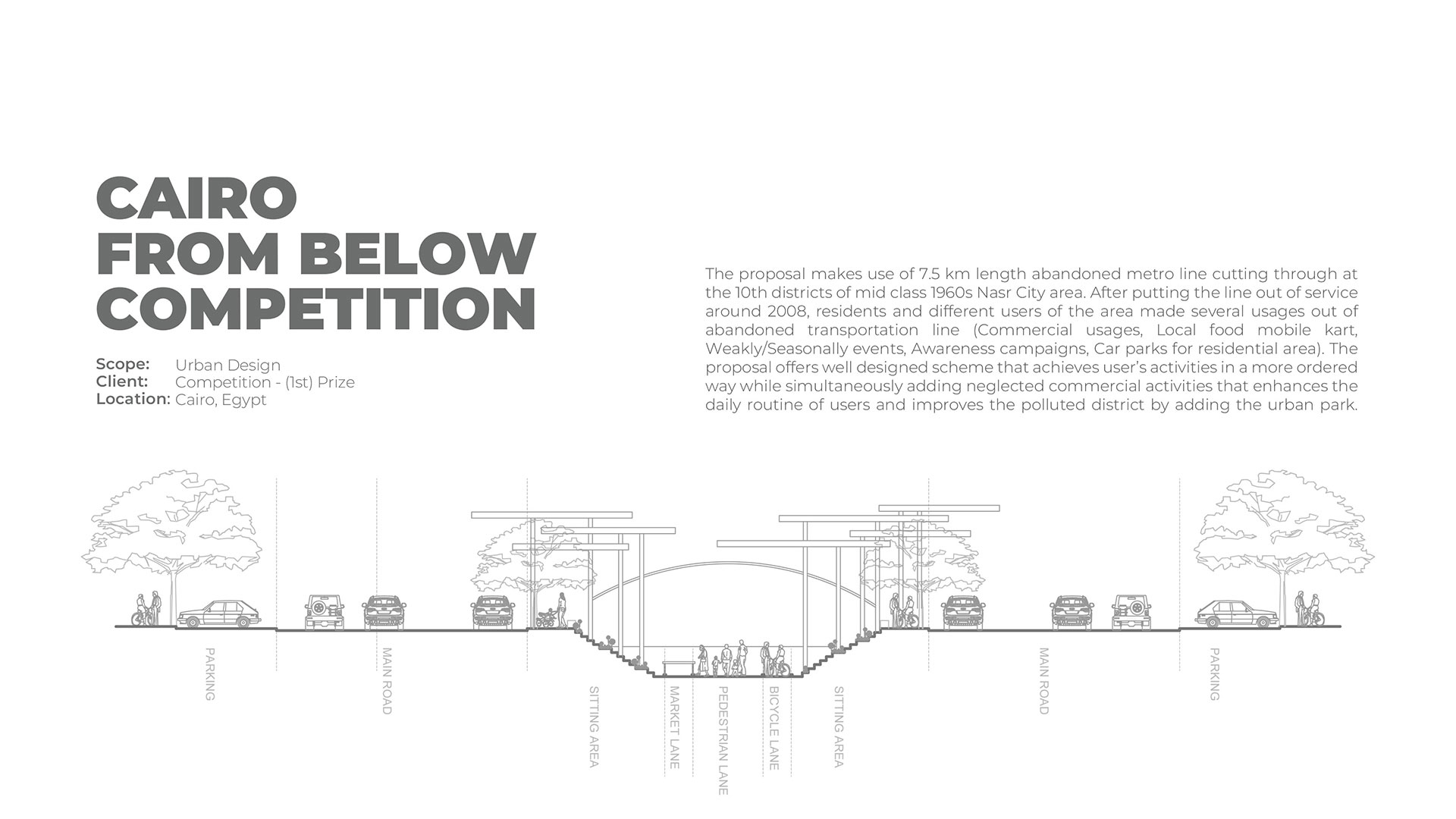 CAIRO
FROM BELOW
COMPETITION

Scope: Urban Design
Client: Competition - (1st) Prize
Location: Cairo, Egypt

The proposal makes use of 7.5 km length abandoned metro line cutting through at the 10th districts of mid class 1960s Nasr City area. After putting the line out of service around 2008, residents and different users of the area made several usages out of abandoned transportation line (Commercial usages, Local food mobile kart, Weakly/Seasonally events, Awareness campaigns, Car parks for residential area). The proposal offers well designed scheme that achieves user's activities in a more ordered way while simultaneously adding neglected commercial activities that enhances the daily routine of users and improves the polluted district by adding the urban park.

PARKING
MAIN ROAD
SITTING AREA
MARKET LANE
PEDESTRIAN LANE
BICYCLE LANE
SITTING AREA
MAIN ROAD
PARKING